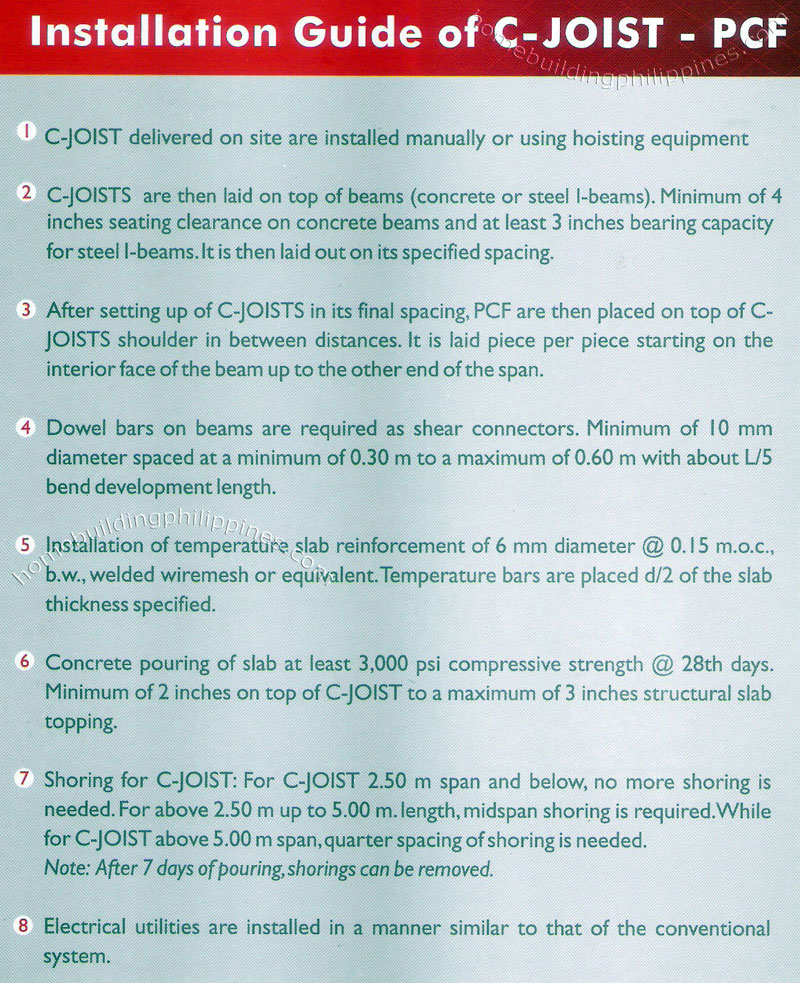 Installation Guide of C-JOIST - PCF

homebuildingphilippines.com

1 C-JOIST delivered on site are installed manually or using hoisting equipment

2 C-JOISTS are then laid on top of beams (concrete or steel I-beams). Minimum of 4 inches seating clearance on concrete beams and at least 3 inches bearing capacity for steel I-beams. It is then laid out on its specified spacing.

3 After setting up of C-JOISTS in its final spacing, PCF are then placed on top of C-JOISTS shoulder in between distances. It is laid piece per piece starting on the interior face of the beam up to the other end of the span.

4 Dowel bars on beams are required as shear connectors. Minimum of 10 mm diameter spaced at a minimum of 0.30 m to a maximum of 0.60 m with about L/5 bend development length.

homebuildingphilippines.com

5 Installation of temperature slab reinforcement of 6 mm diameter @ 0.15 m.o.c., b.w., welded wiremesh or equivalent. Temperature bars are placed d/2 of the slab thickness specified.

6 Concrete pouring of slab at least 3,000 psi compressive strength @ 28th days. Minimum of 2 inches on top of C-JOIST to a maximum of 3 inches structural slab topping.

7 Shoring for C-JOIST: For C-JOIST 2.50 m span and below, no more shoring is needed. For above 2.50 m up to 5.00 m. length, midspan shoring is required. While for C-JOIST above 5.00 m span, quarter spacing of shoring is needed.
Note: After 7 days of pouring, shorings can be removed.

8 Electrical utilities are installed in a manner similar to that of the conventional system.